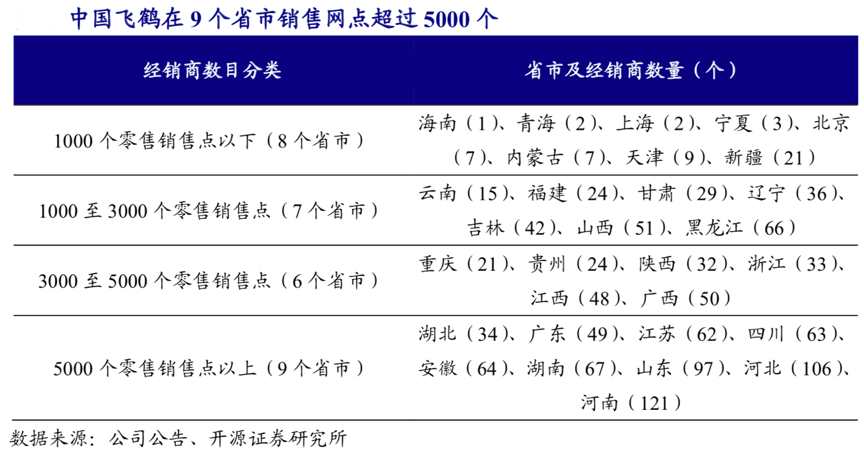 中国飞鹤在 9 个省市销售网点超过 5000 个

| 经销商数目分类 | 省市及经销商数量（个） |
|---|---|
| 1000 个零售销售点以下（8 个省市） | 海南（1）、青海（2）、上海（2）、宁夏（3）、北京（7）、内蒙古（7）、天津（9）、新疆（21） |
| 1000 至 3000 个零售销售点（7 个省市） | 云南（15）、福建（24）、甘肃（29）、辽宁（36）、吉林（42）、山西（51）、黑龙江（66） |
| 3000 至 5000 个零售销售点（6 个省市） | 重庆（21）、贵州（24）、陕西（32）、浙江（33）、江西（48）、广西（50） |
| 5000 个零售销售点以上（9 个省市） | 湖北（34）、广东（49）、江苏（62）、四川（63）、安徽（64）、湖南（67）、山东（97）、河北（106）、河南（121） |

数据来源：公司公告、开源证券研究所